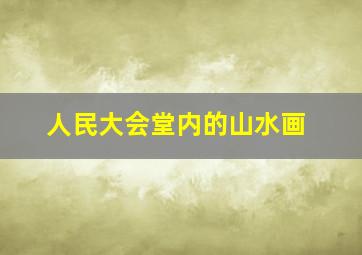 人民大会堂内的山水画